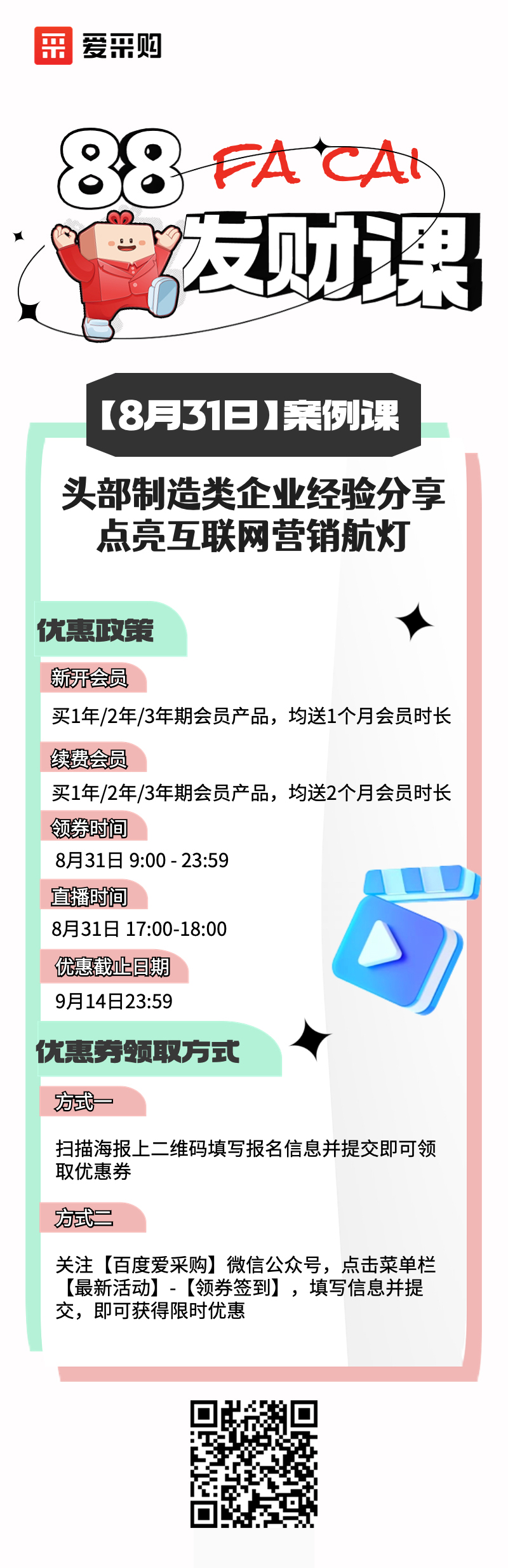 爱采购

88 FA CAI

发财课

【8月31日】案例课

头部制造类企业经验分享
点亮互联网营销航灯

优惠政策

新开会员

买1年/2年/3年期会员产品，均送1个月会员时长

续费会员

买1年/2年/3年期会员产品，均送2个月会员时长

领券时间

8月31日 9:00 - 23:59

直播时间

8月31日 17:00-18:00

优惠截止日期

9月14日23:59

优惠券领取方式

方式一

扫描海报上二维码填写报名信息并提交即可领取优惠券

方式二

关注【百度爱采购】微信公众号，点击菜单栏【最新活动】-【领券签到】，填写信息并提交，即可获得限时优惠